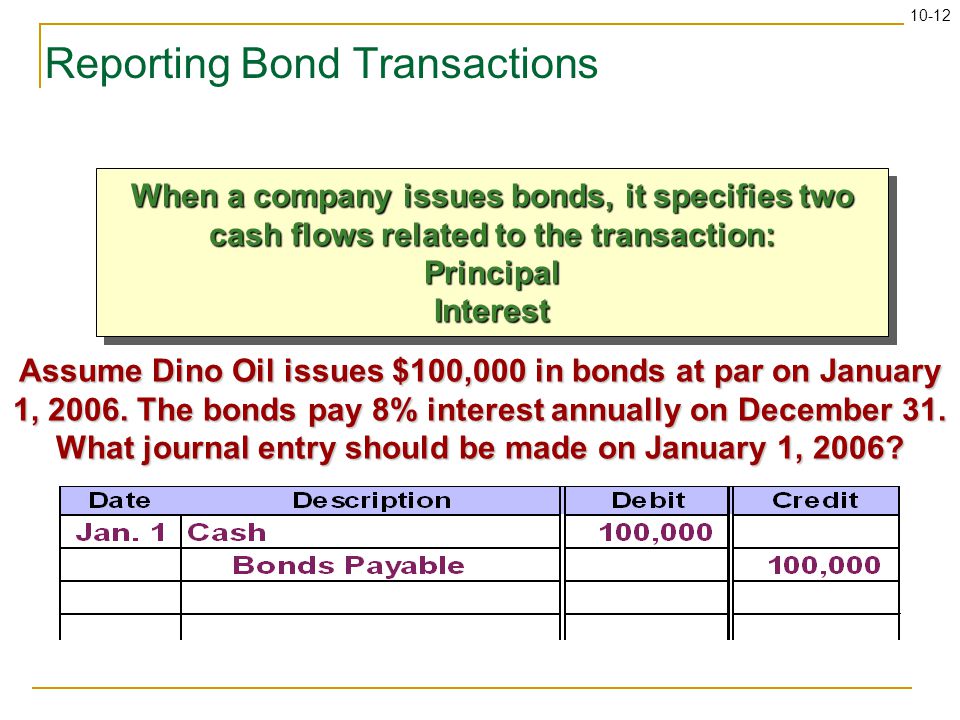 10-12

Reporting Bond Transactions

When a company issues bonds, it specifies two cash flows related to the transaction:
Principal
Interest

Assume Dino Oil issues \$100,000 in bonds at par on January 1, 2006. The bonds pay 8% interest annually on December 31. What journal entry should be made on January 1, 2006?

| Date | Description | Debit | Credit |
|---|---|---|---|
| Jan. 1 | Cash | 100,000 | |
| | Bonds Payable | | 100,000 |
| | | | |
| | | | |